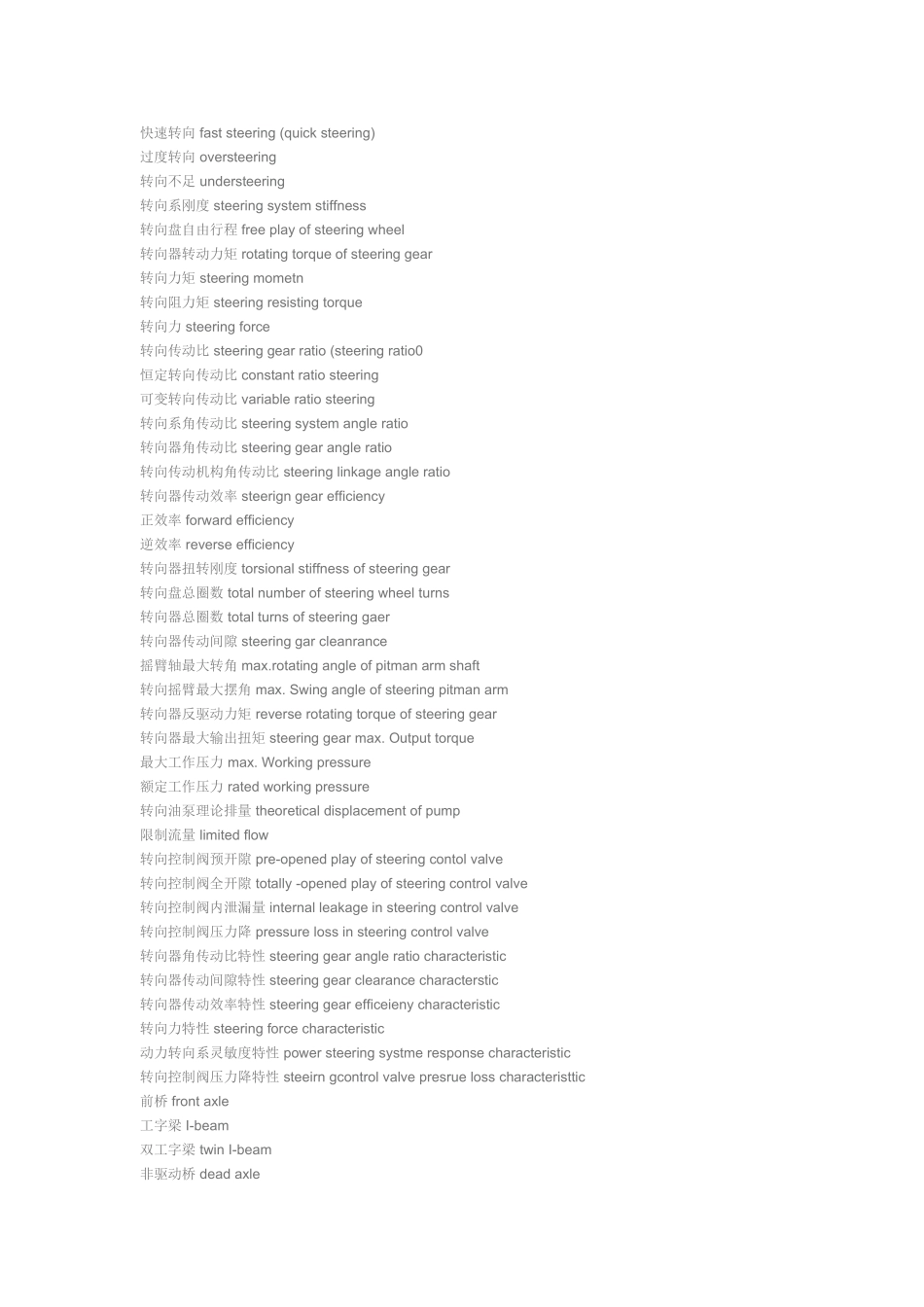 快速转向 fast steering (quick steering)
过度转向 oversteering
转向不足 understeering
转向系刚度 steering system stiffness
转向盘自由行程 free play of steering wheel
转向器转动力矩 rotating torque of steering gear
转向力矩 steering mometn
转向阻力矩 steering resisting torque
转向力 steering force
转向传动比 steering gear ratio (steering ratio0
恒定转向传动比 constant ratio steering
可变转向传动比 variable ratio steering
转向系角传动比 steering system angle ratio
转向器角传动比 steering gear angle ratio
转向传动机构角传动比 steering linkage angle ratio
转向器传动效率 steerign gear efficiency
正效率 forward efficiency
逆效率 reverse efficiency
转向器扭转刚度 torsional stiffness of steering gear
转向盘总圈数 total number of steering wheel turns
转向器总圈数 total turns of steering gaer
转向器传动间隙 steering gar cleanrance
摇臂轴最大转角 max.rotating angle of pitman arm shaft
转向摇臂最大摆角 max. Swing angle of steering pitman arm
转向器反驱动力矩 reverse rotating torque of steering gear
转向器最大输出扭矩 steering gear max. Output torque
最大工作压力 max. Working pressure
额定工作压力 rated working pressure
转向油泵理论排量 theoretical displacement of pump
限制流量 limited flow
转向控制阀预开隙 pre-opened play of steering contol valve
转向控制阀全开隙 totally -opened play of steering control valve
转向控制阀内泄漏量 internal leakage in steering control valve
转向控制阀压力降 pressure loss in steering control valve
转向器角传动比特性 steering gear angle ratio characteristic
转向器传动间隙特性 steering gear clearance characterstic
转向器传动效率特性 steering gear efficeieny characteristic
转向力特性 steering force characteristic
动力转向系灵敏度特性 power steering systme response characteristic
转向控制阀压力降特性 steeirn gcontrol valve presrue loss characteristtic
前桥 front axle
工字梁 I-beam
双工字梁 twin I-beam
非驱动桥 dead axle